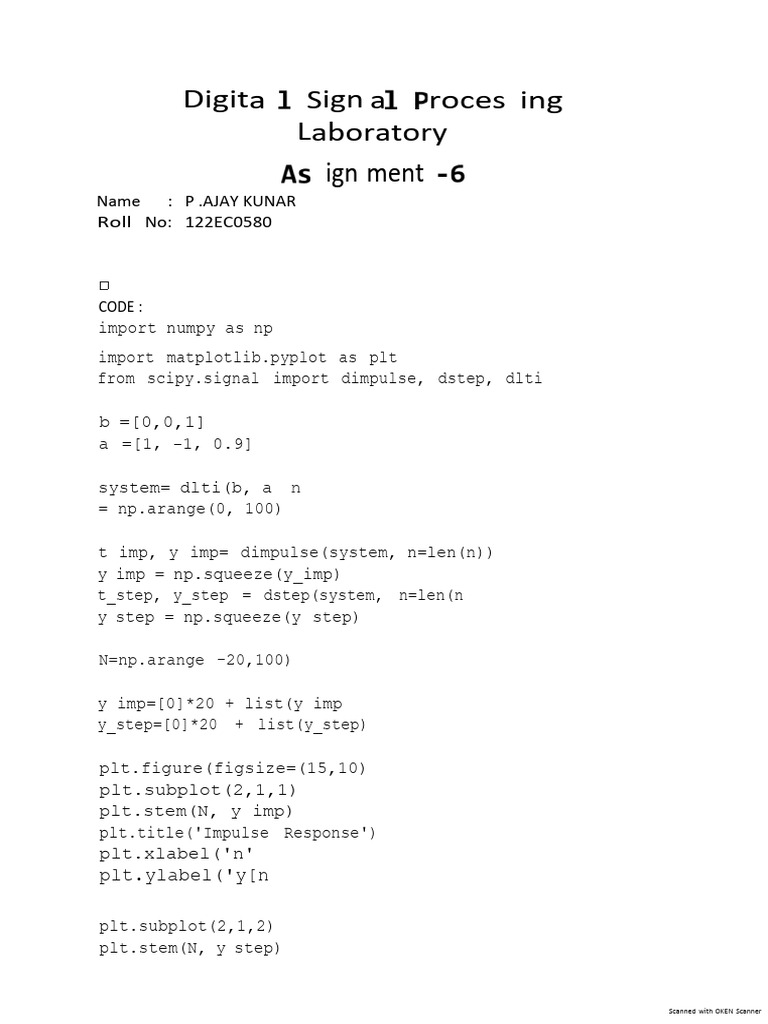 Digita l Sign al Proces ing Laboratory

As ign ment -6

Name : P .AJAY KUNAR
Roll No: 122EC0580

□
CODE :
import numpy as np

import matplotlib.pyplot as plt
from scipy.signal import dimpulse, dstep, dlti

b =[0,0,1]
a =[1, -1, 0.9]

system= dlti(b, a n
= np.arange(0, 100)

t imp, y imp= dimpulse(system, n=len(n))
y imp = np.squeeze(y_imp)
t_step, y_step = dstep(system, n=len(n
y step = np.squeeze(y step)

N=np.arange -20,100)

y imp=[0]*20 + list(y imp
y_step=[0]*20 + list(y_step)

plt.figure(figsize=(15,10)
plt.subplot(2,1,1)
plt.stem(N, y imp)
plt.title('Impulse Response')
plt.xlabel('n'
plt.ylabel('y[n

plt.subplot(2,1,2)
plt.stem(N, y step)

Scanned with OKEN Scanner